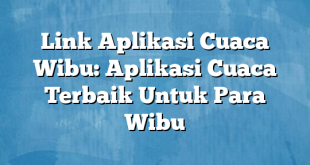 Link Aplikasi Cuaca Wibu: Aplikasi Cuaca Terbaik Untuk Para Wibu